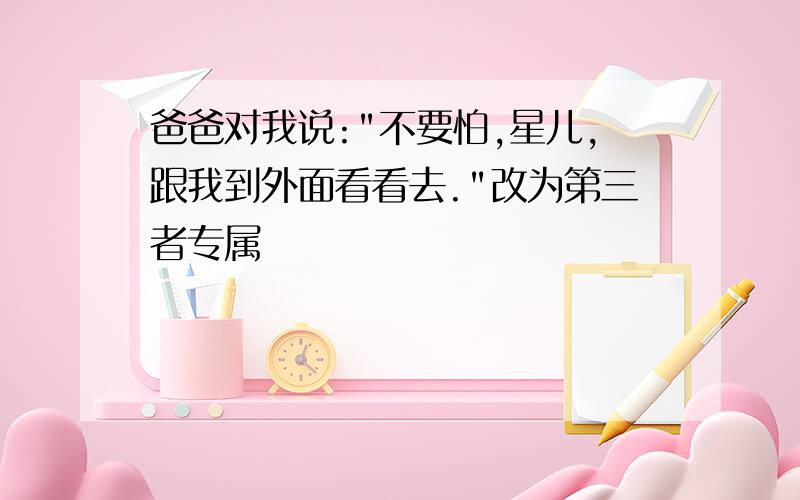 爸爸对我说:"不要怕,星儿,跟我到外面看看去."改为第三者专属